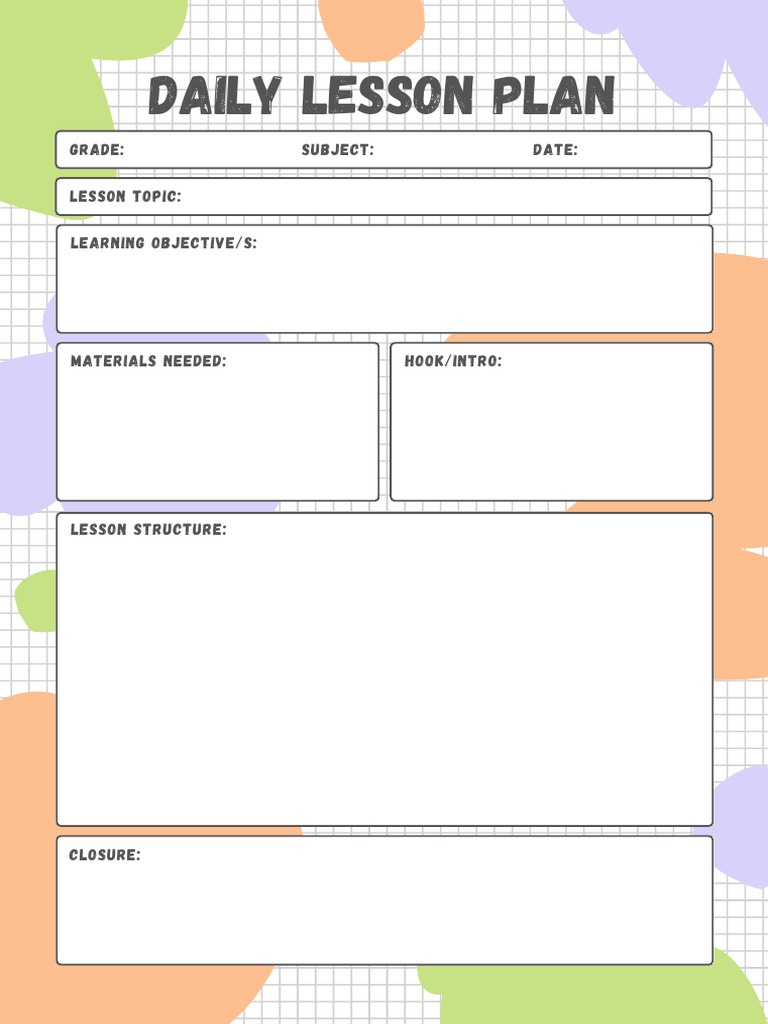 DAILY LESSON PLAN

GRADE: SUBJECT: DATE:

LESSON TOPIC:

LEARNING OBJECTIVE/S:

MATERIALS NEEDED:

HOOK/INTRO:

LESSON STRUCTURE:

CLOSURE: